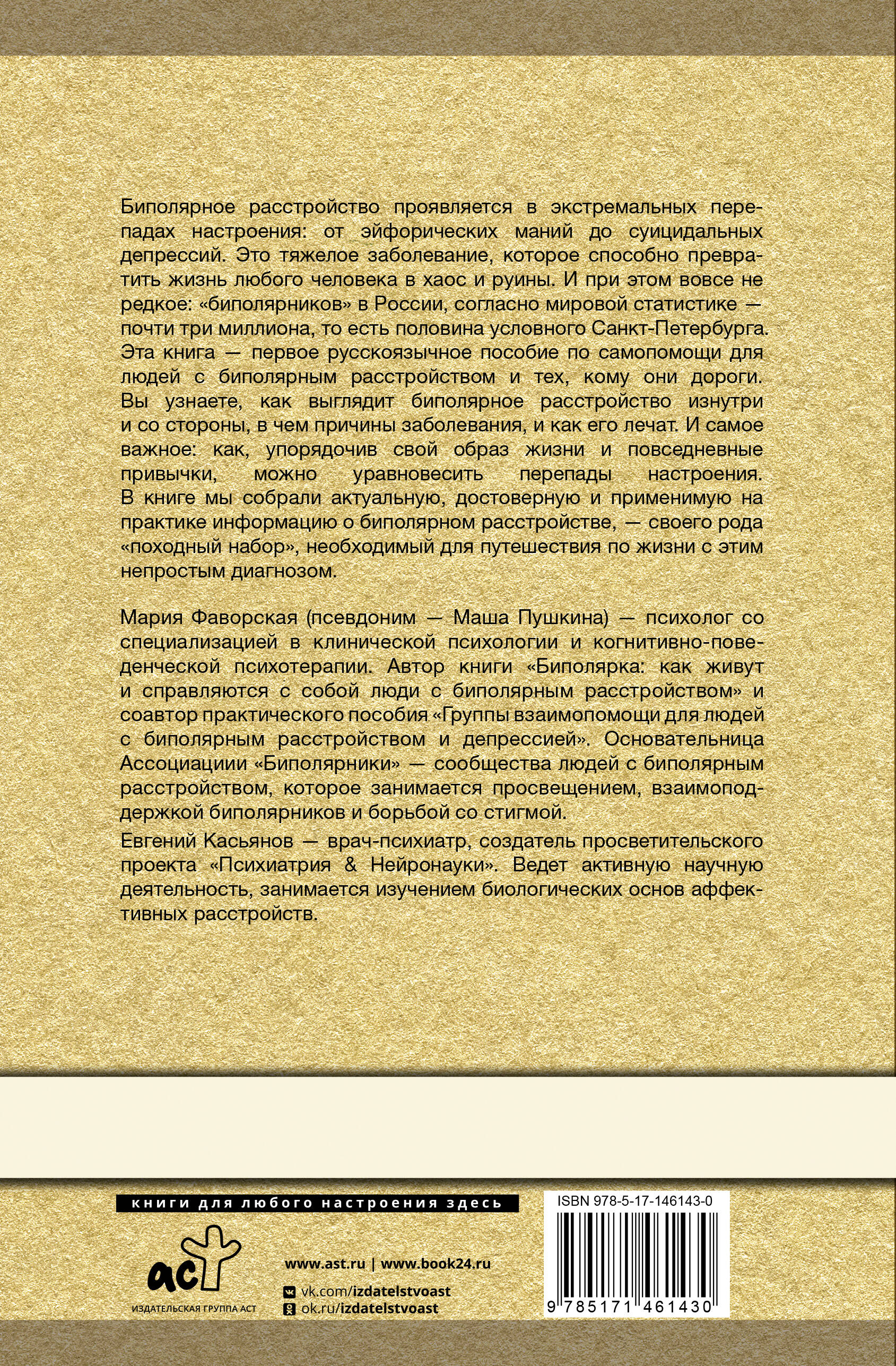 Биполярное расстройство проявляется в экстремальных перепадах настроения: от эйфорических маний до суицидальных депрессий. Это тяжелое заболевание, которое способно превратить жизнь любого человека в хаос и руины. И при этом вовсе не редкое: «биполярников» в России, согласно мировой статистике — почти три миллиона, то есть половина условного Санкт-Петербурга. Эта книга — первое русскоязычное пособие по самопомощи для людей с биполярным расстройством и тех, кому они дороги. Вы узнаете, как выглядит биполярное расстройство изнутри и со стороны, в чем причины заболевания, и как его лечат. И самое важное: как, упорядочив свой образ жизни и повседневные привычки, можно уравновесить перепады настроения. В книге мы собрали актуальную, достоверную и применимую на практике информацию о биполярном расстройстве, — своего рода «походный набор», необходимый для путешествия по жизни с этим непростым диагнозом.

Мария Фаворская (псевдоним — Маша Пушкина) — психолог со специализацией в клинической психологии и когнитивно-поведенческой психотерапии. Автор книги «Биполярка: как живут и справляются с собой люди с биполярным расстройством» и соавтор практического пособия «Группы взаимопомощи для людей с биполярным расстройством и депрессией». Основательница Ассоциациии «Биполярники» — сообщества людей с биполярным расстройством, которое занимается просвещением, взаимоподдержкой биполярников и борьбой со стигмой.

Евгений Касьянов — врач-психиатр, создатель просветительского проекта «Психиатрия & Нейронауки». Ведет активную научную деятельность, занимается изучением биологических основ аффективных расстройств.

книги для любого настроения здесь

аст
ИЗДАТЕЛЬСКАЯ ГРУППА АСТ

www.ast.ru | www.book24.ru
vk.com/izdatelstvoast
ok.ru/izdatelstvoast

ISBN 978-5-17-146143-0
9 785171 461430